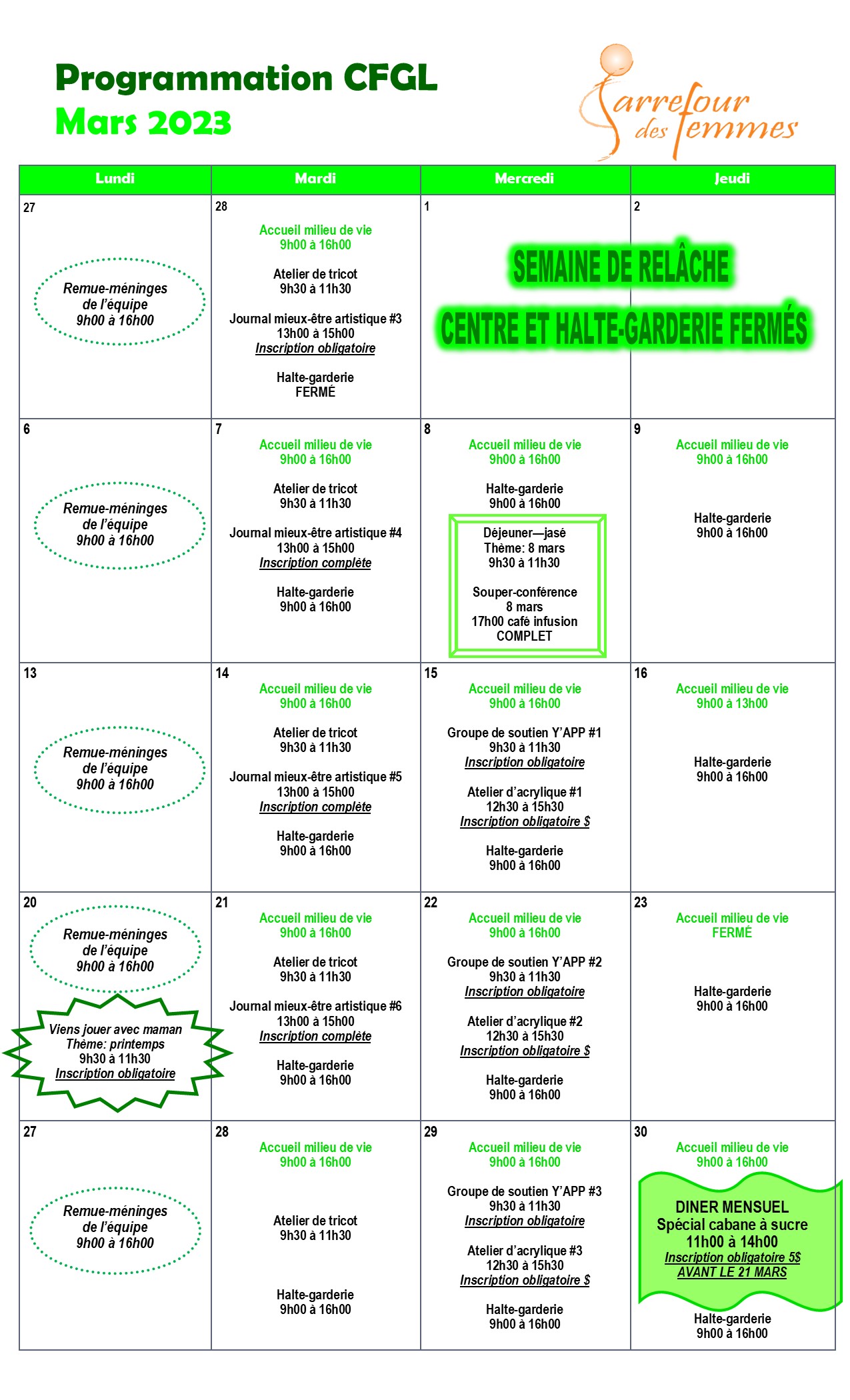 Programmation CFGL
Mars 2023

Carrefour des femmes

| Lundi | Mardi | Mercredi | Jeudi |
|---|---|---|---|
| 27 Remue-méninges de l'équipe 9h00 à 16h00 | 28 Accueil milieu de vie 9h00 à 16h00 Atelier de tricot 9h30 à 11h30 Journal mieux-être artistique #3 13h00 à 15h00 Inscription obligatoire Halte-garderie FERMÉ | 1 SEMAINE DE RELÂCHE CENTRE ET HALTE-GARDERIE FERMÉS | 2 |
| 6 Remue-méninges de l'équipe 9h00 à 16h00 | 7 Accueil milieu de vie 9h00 à 16h00 Atelier de tricot 9h30 à 11h30 Journal mieux-être artistique #4 13h00 à 15h00 Inscription complète Halte-garderie 9h00 à 16h00 | 8 Accueil milieu de vie 9h00 à 16h00 Halte-garderie 9h00 à 16h00 Déjeuner—jasé Thème: 8 mars 9h30 à 11h30 Souper-conférence 8 mars 17h00 café infusion COMPLET | 9 Accueil milieu de vie 9h00 à 16h00 Halte-garderie 9h00 à 16h00 |
| 13 Remue-méninges de l'équipe 9h00 à 16h00 | 14 Accueil milieu de vie 9h00 à 16h00 Atelier de tricot 9h30 à 11h30 Journal mieux-être artistique #5 13h00 à 15h00 Inscription complète Halte-garderie 9h00 à 16h00 | 15 Accueil milieu de vie 9h00 à 16h00 Groupe de soutien Y'APP #1 9h30 à 11h30 Inscription obligatoire Atelier d'acrylique #1 12h30 à 15h30 Inscription obligatoire $ Halte-garderie 9h00 à 16h00 | 16 Accueil milieu de vie 9h00 à 13h00 Halte-garderie 9h00 à 16h00 |
| 20 Remue-méninges de l'équipe 9h00 à 16h00 Viens jouer avec maman Thème: printemps 9h30 à 11h30 Inscription obligatoire | 21 Accueil milieu de vie 9h00 à 16h00 Atelier de tricot 9h30 à 11h30 Journal mieux-être artistique #6 13h00 à 15h00 Inscription complète Halte-garderie 9h00 à 16h00 | 22 Accueil milieu de vie 9h00 à 16h00 Groupe de soutien Y'APP #2 9h30 à 11h30 Inscription obligatoire Atelier d'acrylique #2 12h30 à 15h30 Inscription obligatoire $ Halte-garderie 9h00 à 16h00 | 23 Accueil milieu de vie FERMÉ Halte-garderie 9h00 à 16h00 |
| 27 Remue-méninges de l'équipe 9h00 à 16h00 | 28 Accueil milieu de vie 9h00 à 16h00 Atelier de tricot 9h30 à 11h30 Halte-garderie 9h00 à 16h00 | 29 Accueil milieu de vie 9h00 à 16h00 Groupe de soutien Y'APP #3 9h30 à 11h30 Inscription obligatoire Atelier d'acrylique #3 12h30 à 15h30 Inscription obligatoire $ Halte-garderie 9h00 à 16h00 | 30 Accueil milieu de vie 9h00 à 16h00 DINER MENSUEL Spécial cabane à sucre 11h00 à 14h00 Inscription obligatoire 5$ AVANT LE 21 MARS Halte-garderie 9h00 à 16h00 |